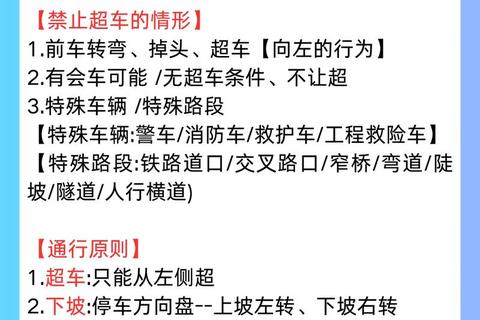 【禁止超车的情形】
1.前车转弯、掉头、超车【向左的行为】
2.有会车可能 /无超车条件、不让超
3.特殊车辆 /特殊路段
【特殊车辆:警车/消防车/救护车/工程救险车】
【特殊路段:铁路道口/交叉路口/窄桥/弯道/陡坡/隧道/人行横道)

【通行原则】
1.超车:只能从左侧超
2.下坡:停车方向盘--上坡左转、下坡右转